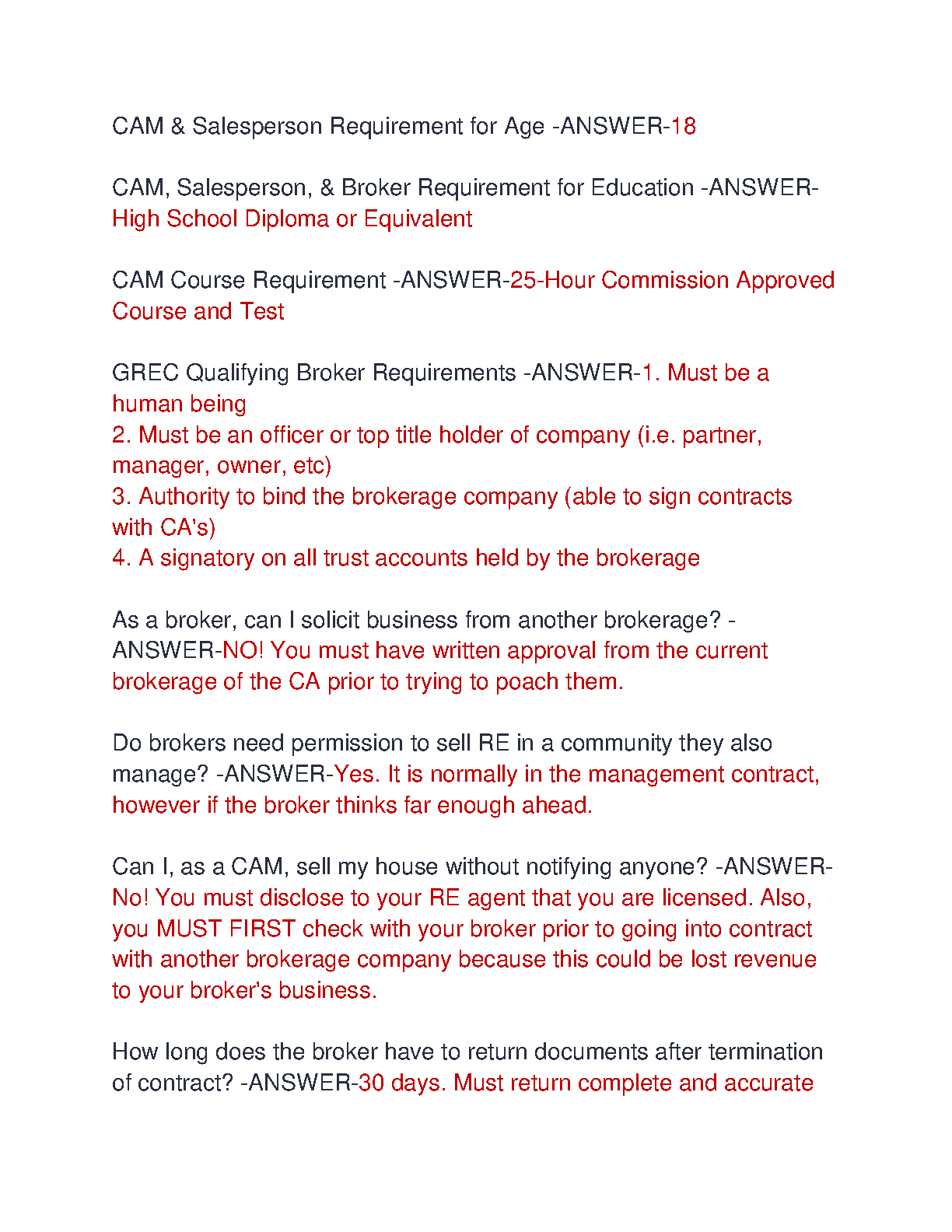 CAM & Salesperson Requirement for Age -ANSWER-18

CAM, Salesperson, & Broker Requirement for Education -ANSWER-High School Diploma or Equivalent

CAM Course Requirement -ANSWER-25-Hour Commission Approved Course and Test

GREC Qualifying Broker Requirements -ANSWER-1. Must be a human being
2. Must be an officer or top title holder of company (i.e. partner, manager, owner, etc)
3. Authority to bind the brokerage company (able to sign contracts with CA's)
4. A signatory on all trust accounts held by the brokerage

As a broker, can I solicit business from another brokerage? -ANSWER-NO! You must have written approval from the current brokerage of the CA prior to trying to poach them.

Do brokers need permission to sell RE in a community they also manage? -ANSWER-Yes. It is normally in the management contract, however if the broker thinks far enough ahead.

Can I, as a CAM, sell my house without notifying anyone? -ANSWER-No! You must disclose to your RE agent that you are licensed. Also, you MUST FIRST check with your broker prior to going into contract with another brokerage company because this could be lost revenue to your broker's business.

How long does the broker have to return documents after termination of contract? -ANSWER-30 days. Must return complete and accurate